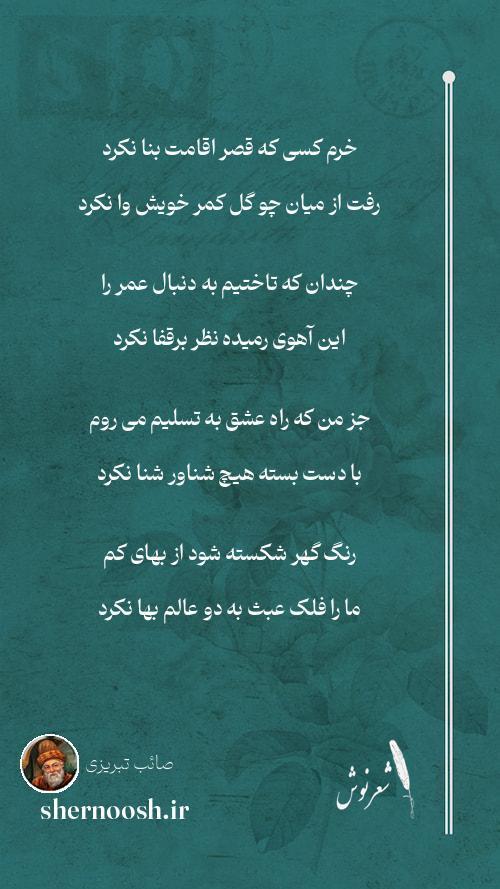 خرم کسی که قصر اقامت بنا نکرد

رفت از میان چو گل کمر خویش وا نکرد

چندان که تاختیم به دنبال عمر را

این آهوی رمیده نظر برقفا نکرد

جز من که راه عشق به تسلیم می روم

با دست بسته هیچ شناور شنا نکرد

رنگ گهر شکسته شود از بهای کم

ما را فلک عبث به دو عالم بها نکرد

صائب تبریزی

shernoosh.ir

شعرنوش